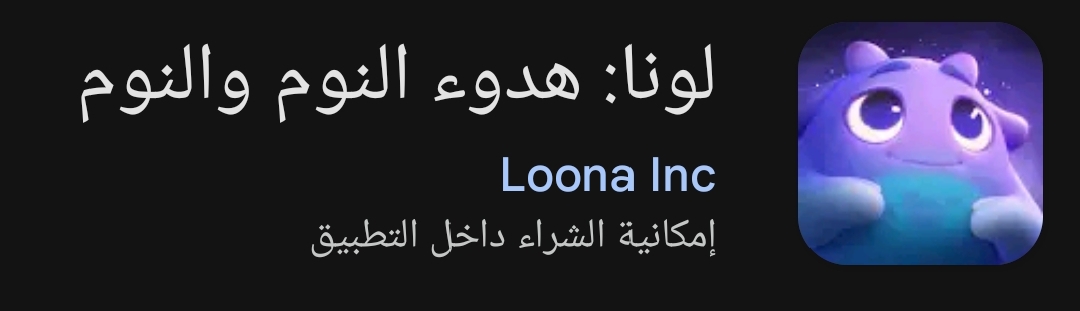 لونا: هدوء النوم والنوم
Loona Inc
إمكانية الشراء داخل التطبيق